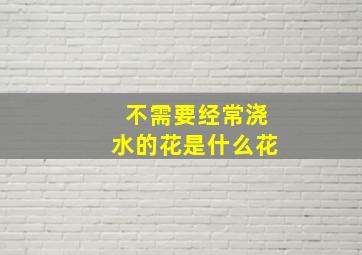 不需要经常浇水的花是什么花